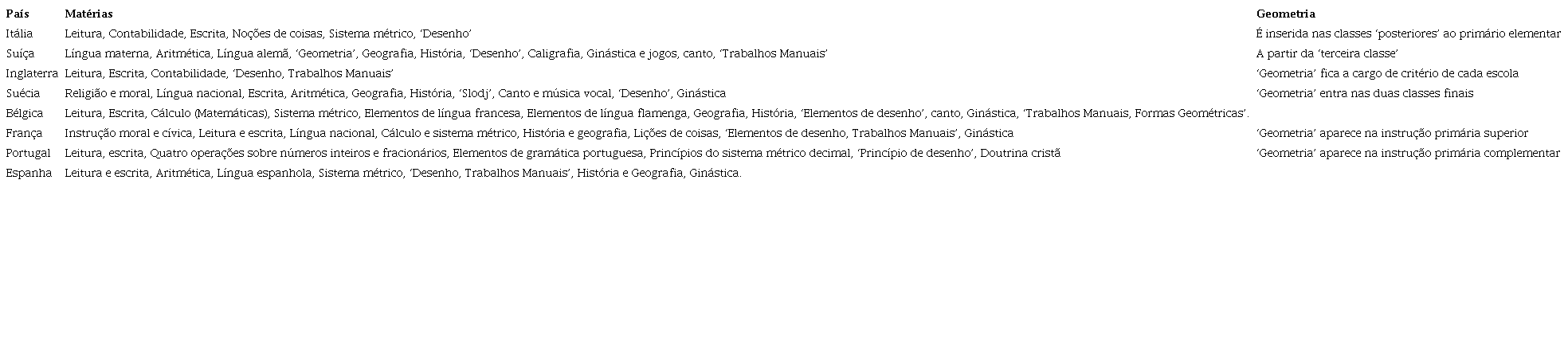 | País | Matérias | Geometria |
|---|---|---|
| Itália | Leitura, Contabilidade, Escrita, Noções de coisas, Sistema métrico, 'Desenho' | É inserida nas classes 'posteriores' ao primário elementar |
| Suíça | Língua materna, Aritmética, Língua alemã, 'Geometria', Geografia, História, 'Desenho', Caligrafia, Ginástica e jogos, canto, 'Trabalhos Manuais' | A partir da 'terceira classe' |
| Inglaterra | Leitura, Escrita, Contabilidade, 'Desenho, Trabalhos Manuais' | 'Geometria' fica a cargo de critério de cada escola |
| Suécia | Religião e moral, Língua nacional, Escrita, Aritmética, Geografia, História, 'Slodj', Canto e música vocal, 'Desenho', Ginástica | 'Geometria' entra nas duas classes finais |
| Bélgica | Leitura, Escrita, Cálculo (Matemáticas), Sistema métrico, Elementos de língua francesa, Elementos de língua flamenga, Geografia, História, 'Elementos de desenho', canto, Ginástica, 'Trabalhos Manuais, Formas Geométricas'. | |
| França | Instrução moral e cívica, Leitura e escrita, Língua nacional, Cálculo e sistema métrico, História e geografia, Lições de coisas, 'Elementos de desenho, Trabalhos Manuais', Ginástica | 'Geometria' aparece na instrução primária superior |
| Portugal | Leitura, escrita, Quatro operações sobre números inteiros e fracionários, Elementos de gramática portuguesa, Princípios do sistema métrico decimal, 'Princípio de desenho', Doutrina cristã | 'Geometria' aparece na instrução primária complementar |
| Espanha | Leitura e escrita, Aritmética, Língua espanhola, Sistema métrico, 'Desenho, Trabalhos Manuais', História e Geografia, Ginástica. | |